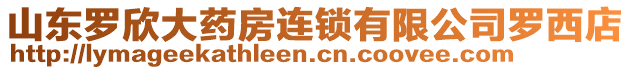 山东罗欣大药房连锁有限公司罗西店
http://lymageekathleen.cn.coovee.com